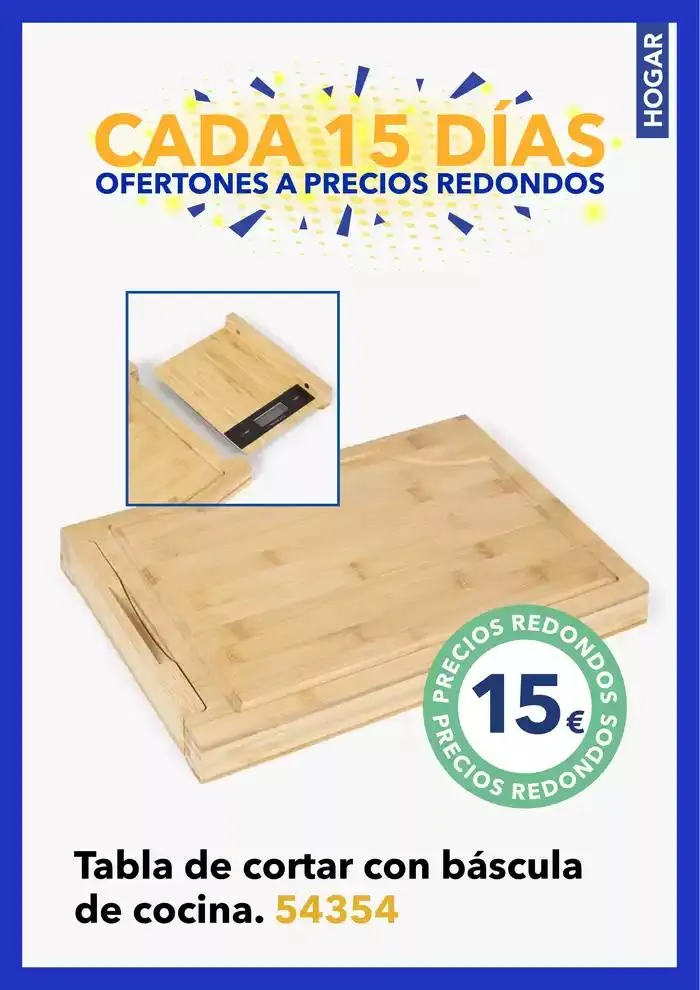 HOGAR

CADA 15 DÍAS
OFERTONES A PRECIOS REDONDOS

PRECIOS REDONDOS
15€
PRECIOS REDONDOS

Tabla de cortar con báscula de cocina. 54354